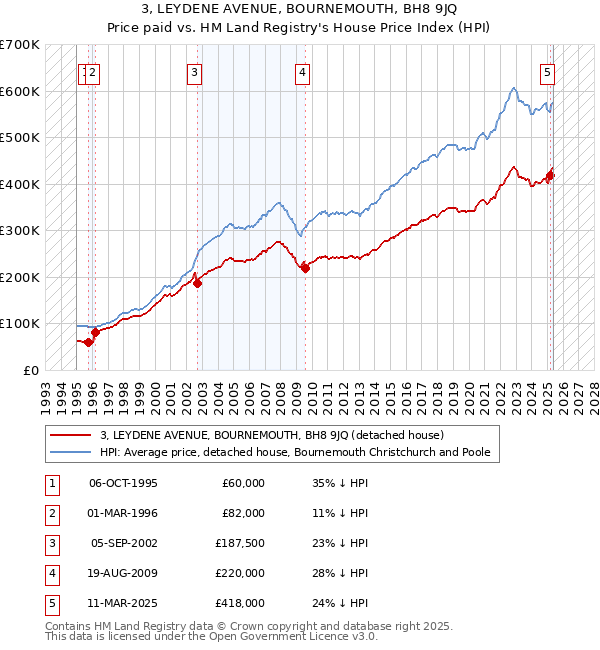 3, LEYDENE AVENUE, BOURNEMOUTH, BH8 9JQ
Price paid vs. HM Land Registry's House Price Index (HPI)

£700K
£600K
£500K
£400K
£300K
£200K
£100K
£0

1 2 3 4 5

1993 1994 1995 1996 1997 1998 1999 2000 2001 2002 2003 2004 2005 2006 2007 2008 2009 2010 2011 2012 2013 2014 2015 2016 2017 2018 2019 2020 2021 2022 2023 2024 2025 2026 2027 2028

3, LEYDENE AVENUE, BOURNEMOUTH, BH8 9JQ (detached house)
HPI: Average price, detached house, Bournemouth Christchurch and Poole

| 1 | 06-OCT-1995 | £60,000 | 35% ↓ HPI |
|---|---|---|---|
| 2 | 01-MAR-1996 | £82,000 | 11% ↓ HPI |
| 3 | 05-SEP-2002 | £187,500 | 23% ↓ HPI |
| 4 | 19-AUG-2009 | £220,000 | 28% ↓ HPI |
| 5 | 11-MAR-2025 | £418,000 | 24% ↓ HPI |

Contains HM Land Registry data © Crown copyright and database right 2025.
This data is licensed under the Open Government Licence v3.0.